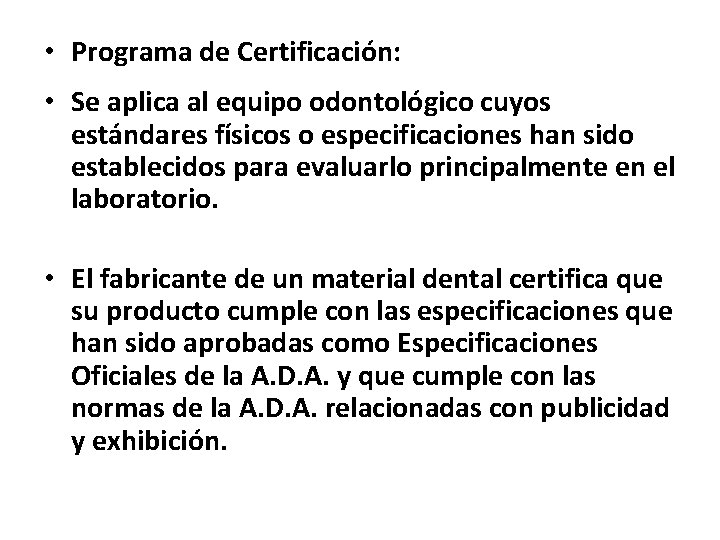 • Programa de Certificación:

• Se aplica al equipo odontológico cuyos estándares físicos o especificaciones han sido establecidos para evaluarlo principalmente en el laboratorio.

• El fabricante de un material dental certifica que su producto cumple con las especificaciones que han sido aprobadas como Especificaciones Oficiales de la A.D.A. y que cumple con las normas de la A.D.A. relacionadas con publicidad y exhibición.